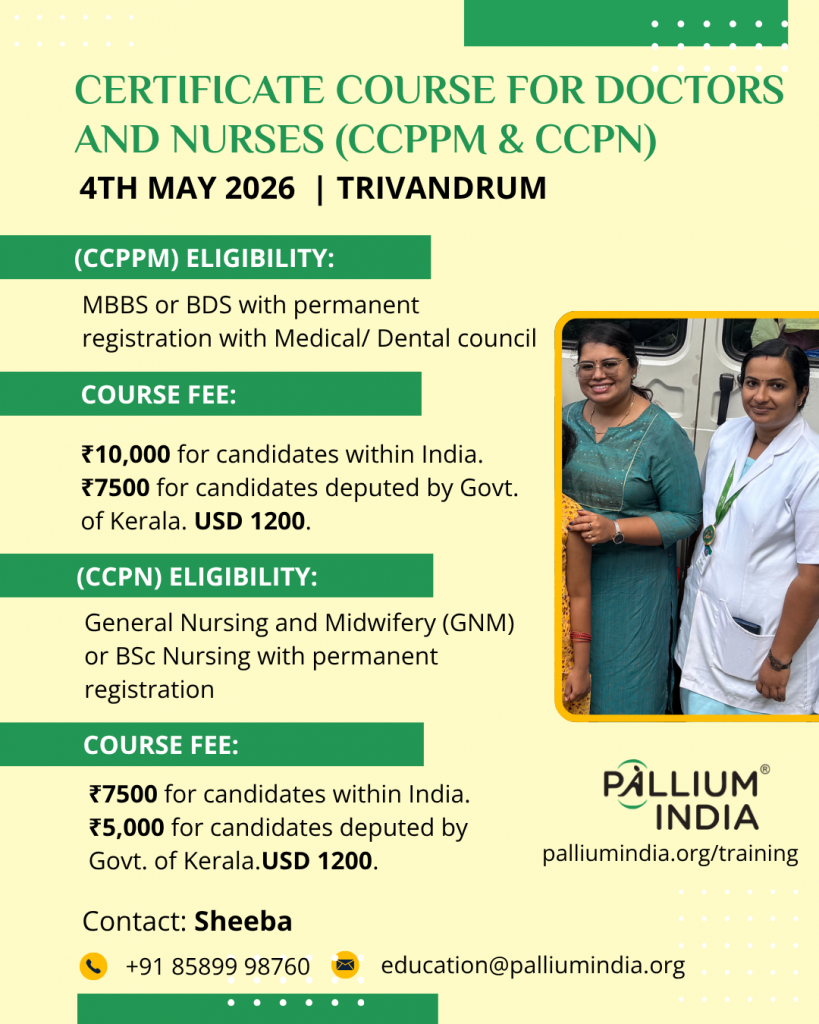 CERTIFICATE COURSE FOR DOCTORS AND NURSES (CCPPM & CCPN)

4TH MAY 2026 | TRIVANDRUM

(CCPPM) ELIGIBILITY:

MBBS or BDS with permanent registration with Medical/ Dental council

COURSE FEE:

₹10,000 for candidates within India.
₹7500 for candidates deputed by Govt. of Kerala. USD 1200.

(CCPN) ELIGIBILITY:

General Nursing and Midwifery (GNM) or BSc Nursing with permanent registration

COURSE FEE:

₹7500 for candidates within India.
₹5,000 for candidates deputed by Govt. of Kerala.USD 1200.

PALLIUM® INDIA
palliumindia.org/training

Contact: Sheeba

+91 85899 98760 education@palliumindia.org